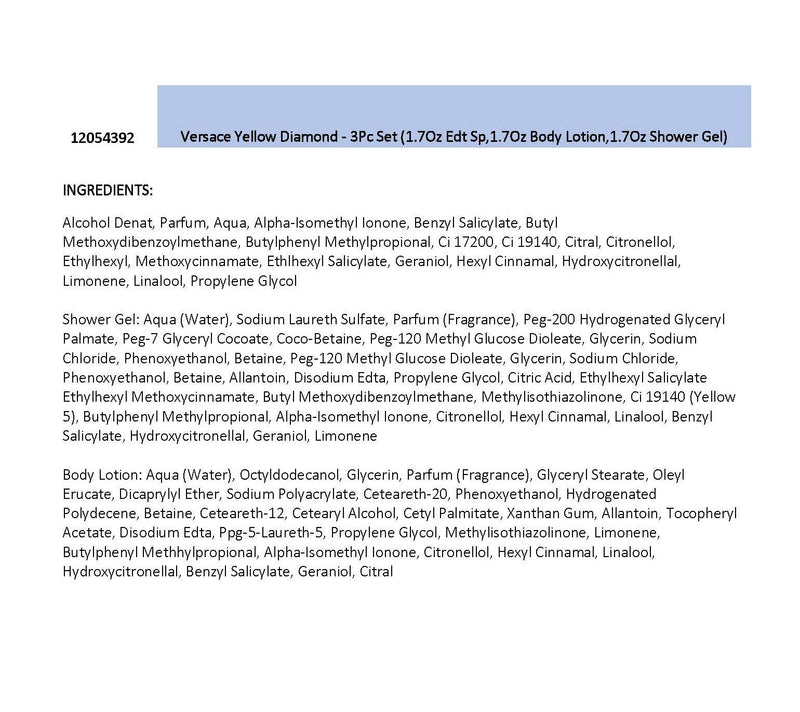 12054392

Versace Yellow Diamond - 3Pc Set (1.7Oz Edt Sp,1.7Oz Body Lotion,1.7Oz Shower Gel)

INGREDIENTS:

Alcohol Denat, Parfum, Aqua, Alpha-Isomethyl Ionone, Benzyl Salicylate, Butyl Methoxydibenzoylmethane, Butylphenyl Methylpropional, Ci 17200, Ci 19140, Citral, Citronellol, Ethylhexyl, Methoxycinnamate, Ethlhexyl Salicylate, Geraniol, Hexyl Cinnamal, Hydroxycitronellal, Limonene, Linalool, Propylene Glycol

Shower Gel: Aqua (Water), Sodium Laureth Sulfate, Parfum (Fragrance), Peg-200 Hydrogenated Glyceryl Palmate, Peg-7 Glyceryl Cocoate, Coco-Betaine, Peg-120 Methyl Glucose Dioleate, Glycerin, Sodium Chloride, Phenoxyethanol, Betaine, Peg-120 Methyl Glucose Dioleate, Glycerin, Sodium Chloride, Phenoxyethanol, Betaine, Allantoin, Disodium Edta, Propylene Glycol, Citric Acid, Ethylhexyl Salicylate Ethylhexyl Methoxycinnamate, Butyl Methoxydibenzoylmethane, Methylisothiazolinone, Ci 19140 (Yellow 5), Butylphenyl Methylpropional, Alpha-Isomethyl Ionone, Citronellol, Hexyl Cinnamal, Linalool, Benzyl Salicylate, Hydroxycitronellal, Geraniol, Limonene

Body Lotion: Aqua (Water), Octyldodecanol, Glycerin, Parfum (Fragrance), Glyceryl Stearate, Oleyl Erucate, Dicaprylyl Ether, Sodium Polyacrylate, Ceteareth-20, Phenoxyethanol, Hydrogenated Polydecene, Betaine, Ceteareth-12, Cetearyl Alcohol, Cetyl Palmitate, Xanthan Gum, Allantoin, Tocopheryl Acetate, Disodium Edta, Ppg-5-Laureth-5, Propylene Glycol, Methylisothiazolinone, Limonene, Butylphenyl Methhylpropional, Alpha-Isomethyl Ionone, Citronellol, Hexyl Cinnamal, Linalool, Hydroxycitronellal, Benzyl Salicylate, Geraniol, Citral